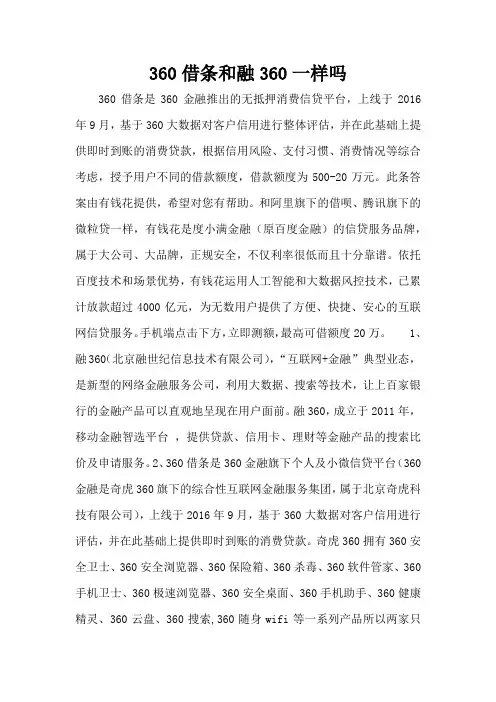 360 借条和融 360 一样吗

360 借条是 360 金融推出的无抵押消费信贷平台，上线于 2016 年 9 月，基于 360 大数据对客户信用进行整体评估，并在此基础上提供即时到账的消费贷款，根据信用风险、支付习惯、消费情况等综合考虑，授予用户不同的借款额度，借款额度为 500-20 万元。此条答案由有钱花提供，希望对您有帮助。和阿里旗下的借呗、腾讯旗下的微粒贷一样，有钱花是度小满金融（原百度金融）的信贷服务品牌，属于大公司、大品牌，正规安全，不仅利率很低而且十分靠谱。依托百度技术和场景优势，有钱花运用人工智能和大数据风控技术，已累计放款超过 4000 亿元，为无数用户提供了方便、快捷、安心的互联网信贷服务。手机端点击下方，立即测额，最高可借额度 20 万。 1、融 360(北京融世纪信息技术有限公司)，“互联网+金融”典型业态，是新型的网络金融服务公司，利用大数据、搜索等技术，让上百家银行的金融产品可以直观地呈现在用户面前。融 360，成立于 2011 年，移动金融智选平台 ，提供贷款、信用卡、理财等金融产品的搜索比价及申请服务。2、360 借条是 360 金融旗下个人及小微信贷平台(360 金融是奇虎 360 旗下的综合性互联网金融服务集团，属于北京奇虎科技有限公司)，上线于 2016 年 9 月，基于 360 大数据对客户信用进行评估，并在此基础上提供即时到账的消费贷款。奇虎 360 拥有 360 安全卫士、360 安全浏览器、360 保险箱、360 杀毒、360 软件管家、360 手机卫士、360 极速浏览器、360 安全桌面、360 手机助手、360 健康精灵、360 云盘、360 搜索，360 随身 wifi 等一系列产品所以两家只